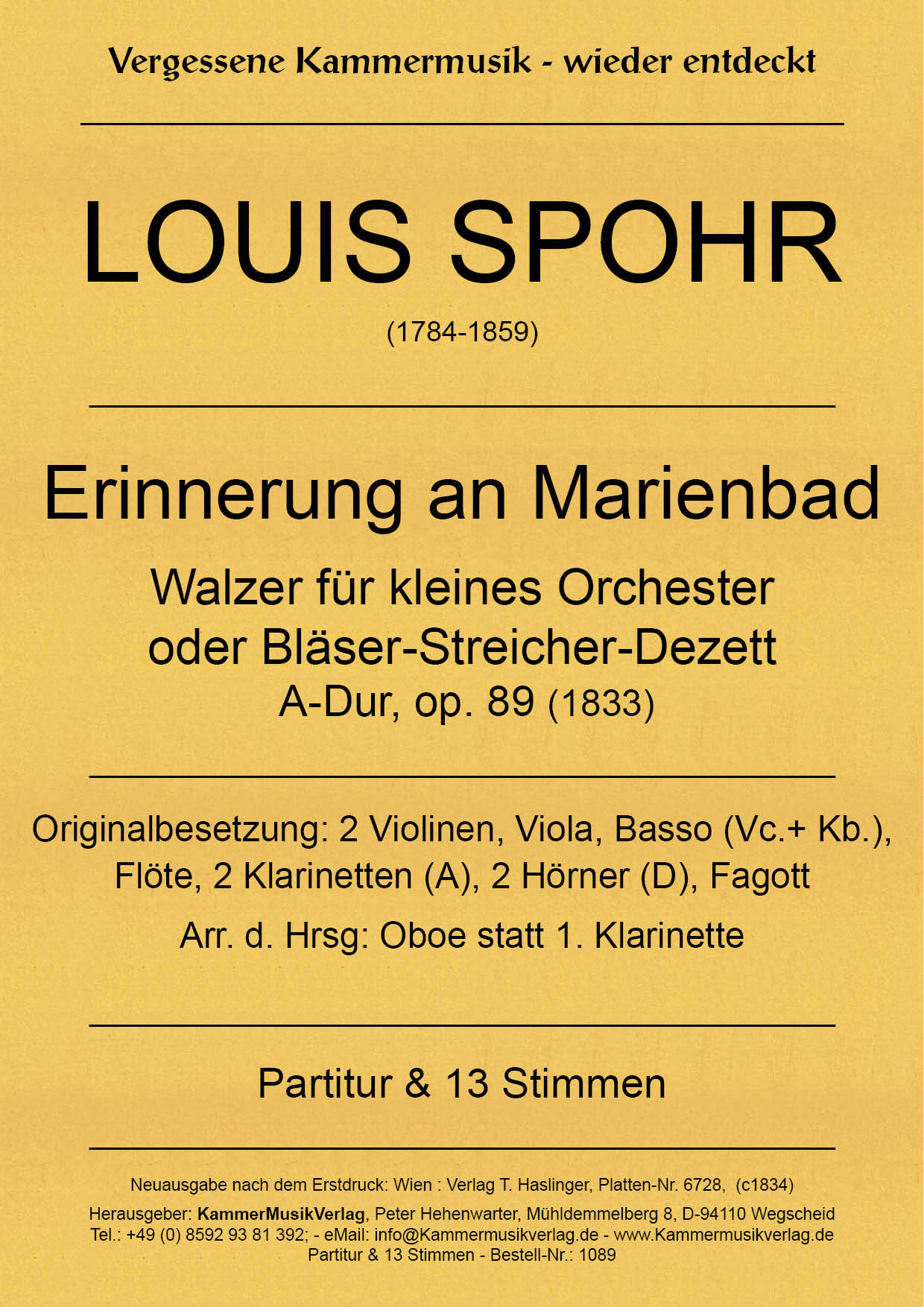 Vergessene Kammermusik - wieder entdeckt

LOUIS SPOHR

(1784-1859)

Erinnerung an Marienbad

Walzer für kleines Orchester oder Bläser-Streicher-Dezett

A-Dur, op. 89 (1833)

Originalbesetzung: 2 Violinen, Viola, Basso (Vc.+ Kb.), Flöte, 2 Klarinetten (A), 2 Hörner (D), Fagott

Arr. d. Hrsg: Oboe statt 1. Klarinette

Partitur & 13 Stimmen

Neuausgabe nach dem Erstdruck: Wien : Verlag T. Haslinger, Platten-Nr. 6728, (c1834)

Herausgeber: KammerMusikVerlag, Peter Hehenwarter, Mühldemmelberg 8, D-94110 Wegscheid
Tel.: +49 (0) 8592 93 81 392; - eMail: info@Kammermusikverlag.de - www.Kammermusikverlag.de
Partitur & 13 Stimmen - Bestell-Nr.: 1089